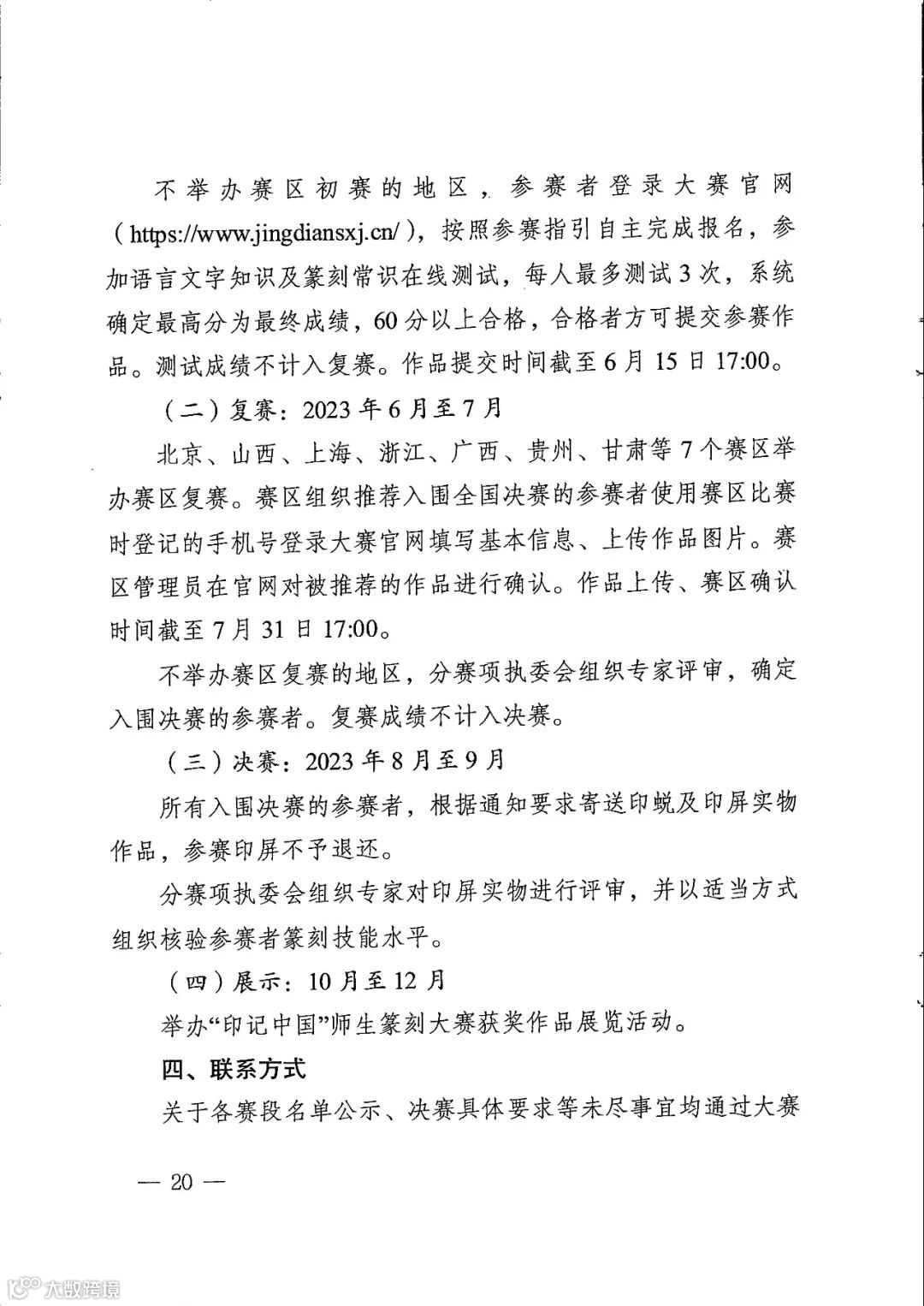 不举办赛区初赛的地区，参赛者登录大赛官网（https://www.jingdiansxj.cn/），按照参赛指引自主完成报名，参加语言文字知识及篆刻常识在线测试，每人最多测试3次，系统确定最高分为最终成绩，60分以上合格，合格者方可提交参赛作品。测试成绩不计入复赛。作品提交时间截至6月15日17:00。

（二）复赛：2023年6月至7月

北京、山西、上海、浙江、广西、贵州、甘肃等7个赛区举办赛区复赛。赛区组织推荐入围全国决赛的参赛者使用赛区比赛时登记的手机号登录大赛官网填写基本信息、上传作品图片。赛区管理员在官网对被推荐的作品进行确认。作品上传、赛区确认时间截至7月31日17:00。

不举办赛区复赛的地区，分赛项执委会组织专家评审，确定入围决赛的参赛者。复赛成绩不计入决赛。

（三）决赛：2023年8月至9月

所有入围决赛的参赛者，根据通知要求寄送印蜕及印屏实物作品，参赛印屏不予退还。

分赛项执委会组织专家对印屏实物进行评审，并以适当方式组织核验参赛者篆刻技能水平。

（四）展示：10月至12月

举办“印记中国”师生篆刻大赛获奖作品展览活动。

四、联系方式

关于各赛段名单公示、决赛具体要求等未尽事宜均通过大赛

— 20 —

大数跨境